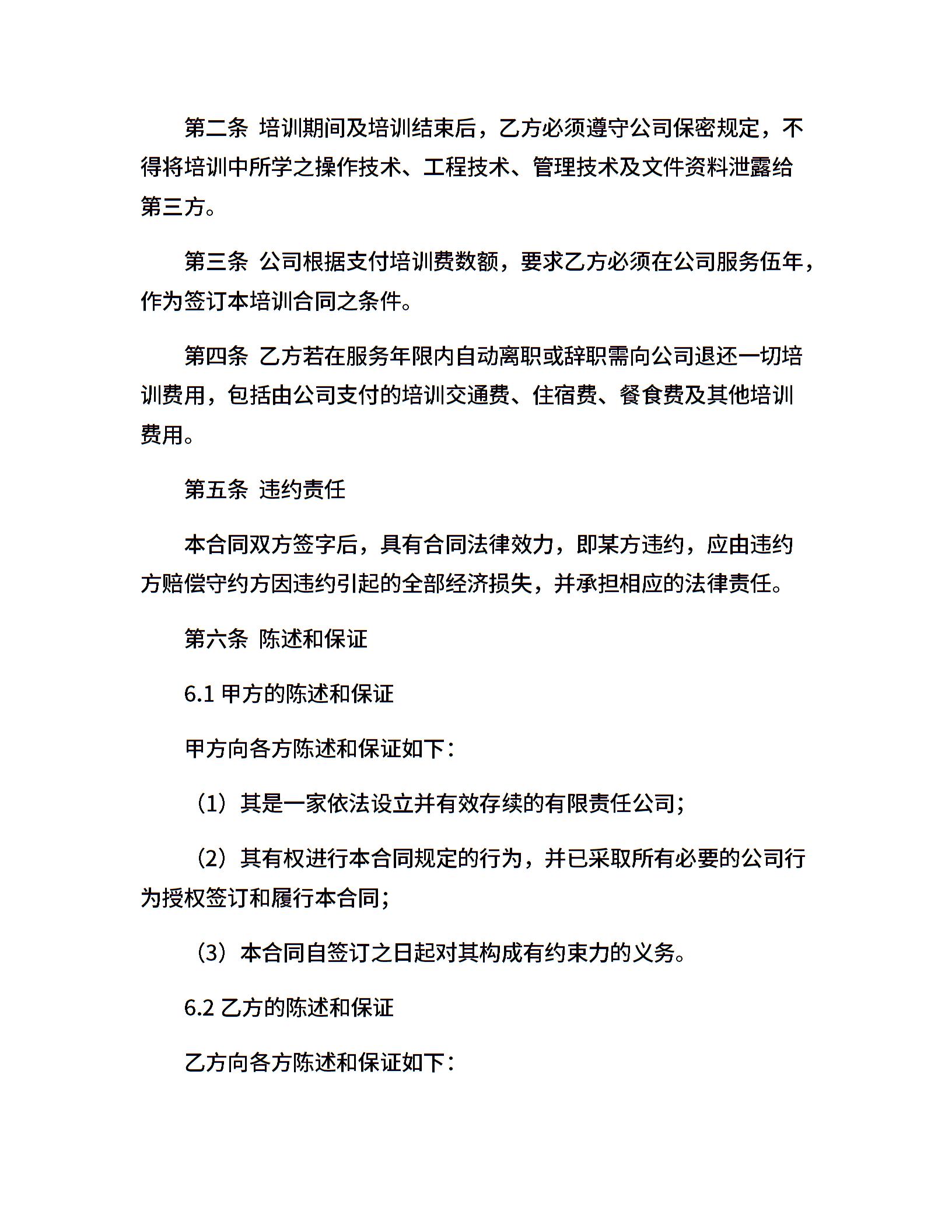 第二条 培训期间及培训结束后，乙方必须遵守公司保密规定，不得将培训中所学之操作技术、工程技术、管理技术及文件资料泄露给第三方。

第三条 公司根据支付培训费数额，要求乙方必须在公司服务伍年，作为签订本培训合同之条件。

第四条 乙方若在服务年限内自动离职或辞职需向公司退还一切培训费用，包括由公司支付的培训交通费、住宿费、餐食费及其他培训费用。

第五条 违约责任

本合同双方签字后，具有合同法律效力，即某方违约，应由违约方赔偿守约方因违约引起的全部经济损失，并承担相应的法律责任。

第六条 陈述和保证

6.1 甲方的陈述和保证

甲方向各方陈述和保证如下：

（1）其是一家依法设立并有效存续的有限责任公司；

（2）其有权进行本合同规定的行为，并已采取所有必要的公司行为授权签订和履行本合同；

（3）本合同自签订之日起对其构成有约束力的义务。

6.2 乙方的陈述和保证

乙方向各方陈述和保证如下：